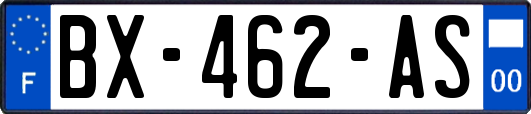 F
BX-462-AS
00